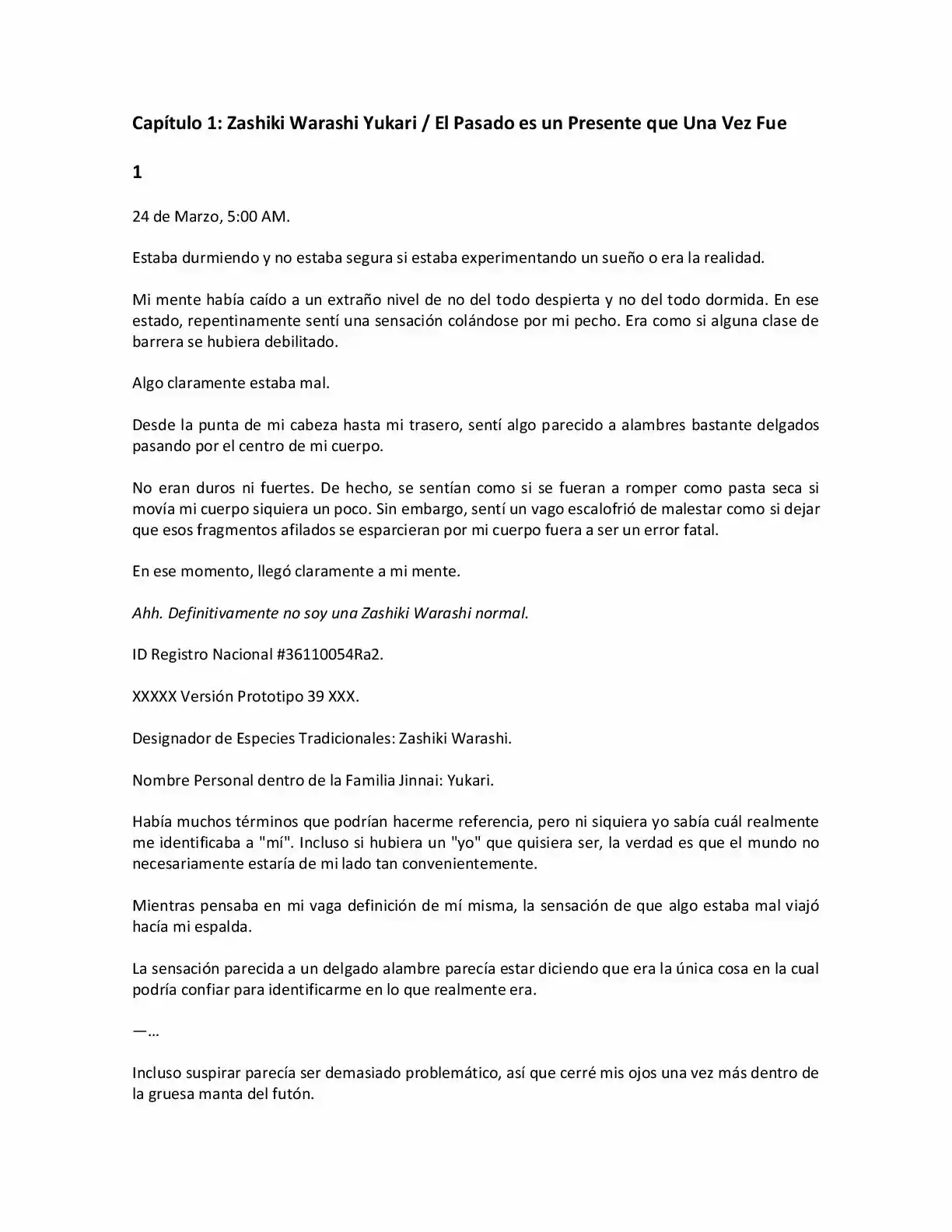 Capítulo 1: Zashiki Warashi Yukari / El Pasado es un Presente que Una Vez Fue

1

24 de Marzo, 5:00 AM.

Estaba durmiendo y no estaba segura si estaba experimentando un sueño o era la realidad.

Mi mente había caído a un extraño nivel de no del todo despierta y no del todo dormida. En ese estado, repentinamente sentí una sensación colándose por mi pecho. Era como si alguna clase de barrera se hubiera debilitado.

Algo claramente estaba mal.

Desde la punta de mi cabeza hasta mi trasero, sentí algo parecido a alambres bastante delgados pasando por el centro de mi cuerpo.

No eran duros ni fuertes. De hecho, se sentían como si se fueran a romper como pasta seca si movía mi cuerpo siquiera un poco. Sin embargo, sentí un vago escalofrió de malestar como si dejar que esos fragmentos afilados se esparcieran por mi cuerpo fuera a ser un error fatal.

En ese momento, llegó claramente a mi mente.

Ahh. Definitivamente no soy una Zashiki Warashi normal.

ID Registro Nacional #36110054Ra2.

XXXXX Versión Prototipo 39 XXX.

Designador de Especies Tradicionales: Zashiki Warashi.

Nombre Personal dentro de la Familia Jinnai: Yukari.

Había muchos términos que podrían hacerme referencia, pero ni siquiera yo sabía cuál realmente me identificaba a "mí". Incluso si hubiera un "yo" que quisiera ser, la verdad es que el mundo no necesariamente estaría de mi lado tan convenientemente.

Mientras pensaba en mi vaga definición de mí misma, la sensación de que algo estaba mal viajó hacía mi espalda.

La sensación parecida a un delgado alambre parecía estar diciendo que era la única cosa en la cual podría confiar para identificarme en lo que realmente era.

—…

Incluso suspirar parecía ser demasiado problemático, así que cerré mis ojos una vez más dentro de la gruesa manta del futón.